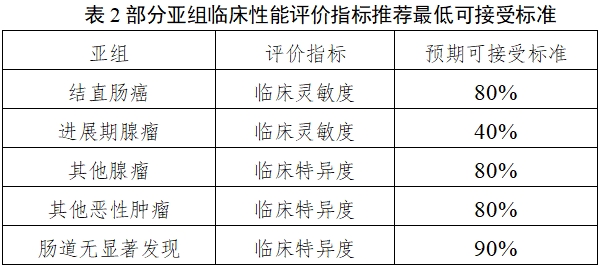 表 2 部分亚组临床性能评价指标推荐最低可接受标准

| 亚组 | 评价指标 | 预期可接受标准 |
|---|---|---|
| 结直肠癌 | 临床灵敏度 | 80% |
| 进展期腺瘤 | 临床灵敏度 | 40% |
| 其他腺瘤 | 临床特异度 | 80% |
| 其他恶性肿瘤 | 临床特异度 | 80% |
| 肠道无显著发现 | 临床特异度 | 90% |